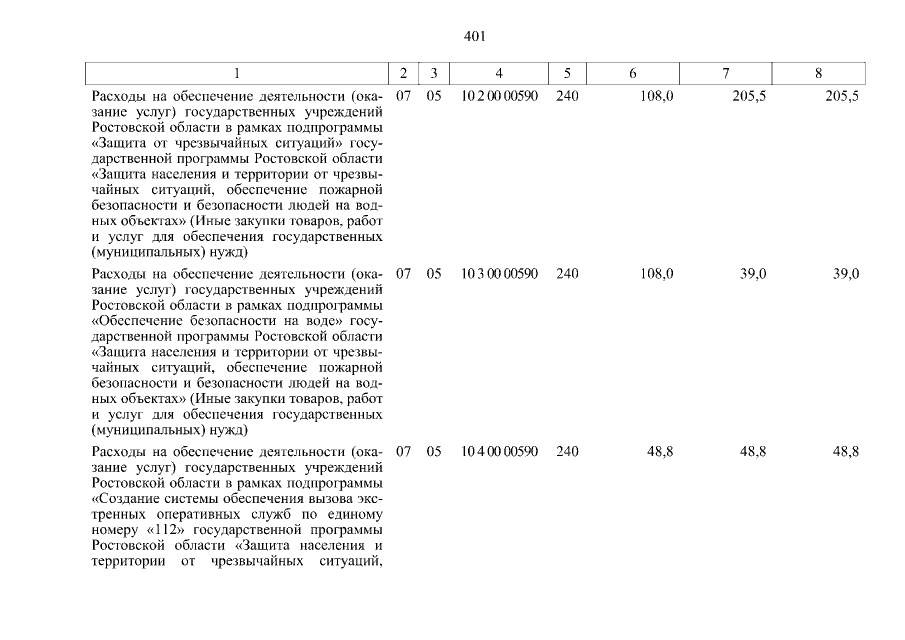 401

| 1 | 2 | 3 | 4 | 5 | 6 | 7 | 8 |
|---|---|---|---|---|---|---|---|
| Расходы на обеспечение деятельности (оказание услуг) государственных учреждений Ростовской области в рамках подпрограммы «Защита от чрезвычайных ситуаций» государственной программы Ростовской области «Защита населения и территории от чрезвычайных ситуаций, обеспечение пожарной безопасности и безопасности людей на водных объектах» (Иные закупки товаров, работ и услуг для обеспечения государственных (муниципальных) нужд) | 07 | 05 | 10 2 00 00590 | 240 | 108,0 | 205,5 | 205,5 |
| Расходы на обеспечение деятельности (оказание услуг) государственных учреждений Ростовской области в рамках подпрограммы «Обеспечение безопасности на воде» государственной программы Ростовской области «Защита населения и территории от чрезвычайных ситуаций, обеспечение пожарной безопасности и безопасности людей на водных объектах» (Иные закупки товаров, работ и услуг для обеспечения государственных (муниципальных) нужд) | 07 | 05 | 10 3 00 00590 | 240 | 108,0 | 39,0 | 39,0 |
| Расходы на обеспечение деятельности (оказание услуг) государственных учреждений Ростовской области в рамках подпрограммы «Создание системы обеспечения вызова экстренных оперативных служб по единому номеру «112» государственной программы Ростовской области «Защита населения и территории от чрезвычайных ситуаций, | 07 | 05 | 10 4 00 00590 | 240 | 48,8 | 48,8 | 48,8 |